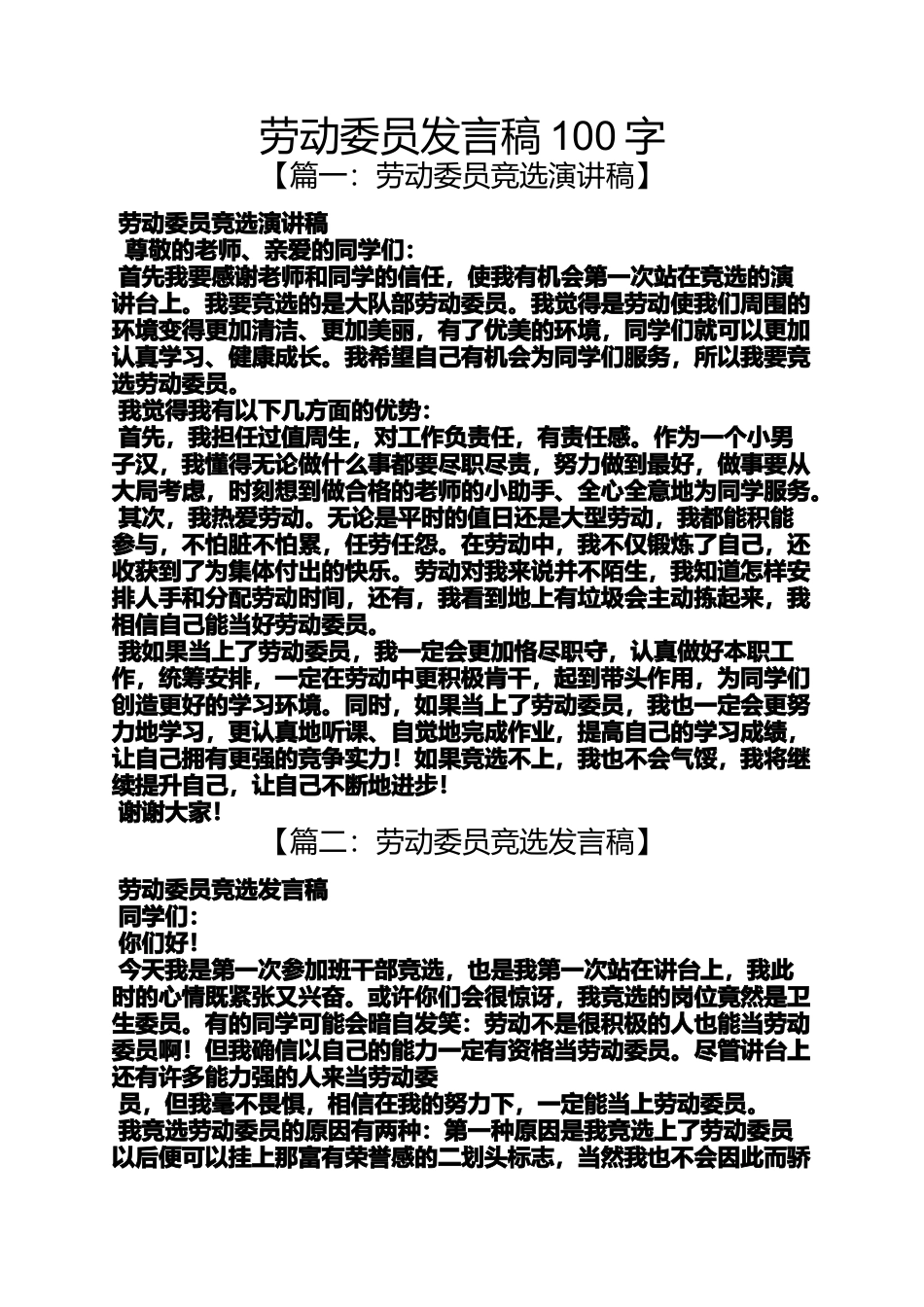 劳动委员发言稿 100 字

【篇一：劳动委员竞选演讲稿】

劳动委员竞选演讲稿

尊敬的老师、亲爱的同学们：

首先我要感谢老师和同学的信任，使我有机会第一次站在竞选的演讲台上。我要竞选的是大队部劳动委员。我觉得是劳动使我们周围的环境变得更加清洁、更加美丽，有了优美的环境，同学们就可以更加认真学习、健康成长。我希望自己有机会为同学们服务，所以我要竞选劳动委员。

我觉得我有以下几方面的优势：

首先，我担任过值周生，对工作负责任，有责任感。作为一个小男子汉，我懂得无论做什么事都要尽职尽责，努力做到最好，做事要从大局考虑，时刻想到做合格的老师的小助手、全心全意地为同学服务。

其次，我热爱劳动。无论是平时的值日还是大型劳动，我都能积能参与，不怕脏不怕累，任劳任怨。在劳动中，我不仅锻炼了自己，还收获到了为集体付出的快乐。劳动对我来说并不陌生，我知道怎样安排人手和分配劳动时间，还有，我看到地上有垃圾会主动拣起来，我相信自己能当好劳动委员。

我如果当上了劳动委员，我一定会更加恪尽职守，认真做好本职工作，统筹安排，一定在劳动中更积极肯干，起到带头作用，为同学们创造更好的学习环境。同时，如果当上了劳动委员，我也一定会更努力地学习，更认真地听课、自觉地完成作业，提高自己的学习成绩，让自己拥有更强的竞争实力！如果竞选不上，我也不会气馁，我将继续提升自己，让自己不断地进步！

谢谢大家！

【篇二：劳动委员竞选发言稿】

劳动委员竞选发言稿

同学们：

你们好！

今天我是第一次参加班干部竞选，也是我第一次站在讲台上，我此时的心情既紧张又兴奋。或许你们会很惊讶，我竞选的岗位竟然是卫生委员。有的同学可能会暗自发笑：劳动不是很积极的人也能当劳动委员啊！但我确信以自己的能力一定有资格当劳动委员。尽管讲台上还有许多能力强的人来当劳动委

员，但我毫不畏惧，相信在我的努力下，一定能当上劳动委员。

我竞选劳动委员的原因有两种：第一种原因是我竞选上了劳动委员以后便可以挂上那富有荣誉感的二划头标志，当然我也不会因此而骄